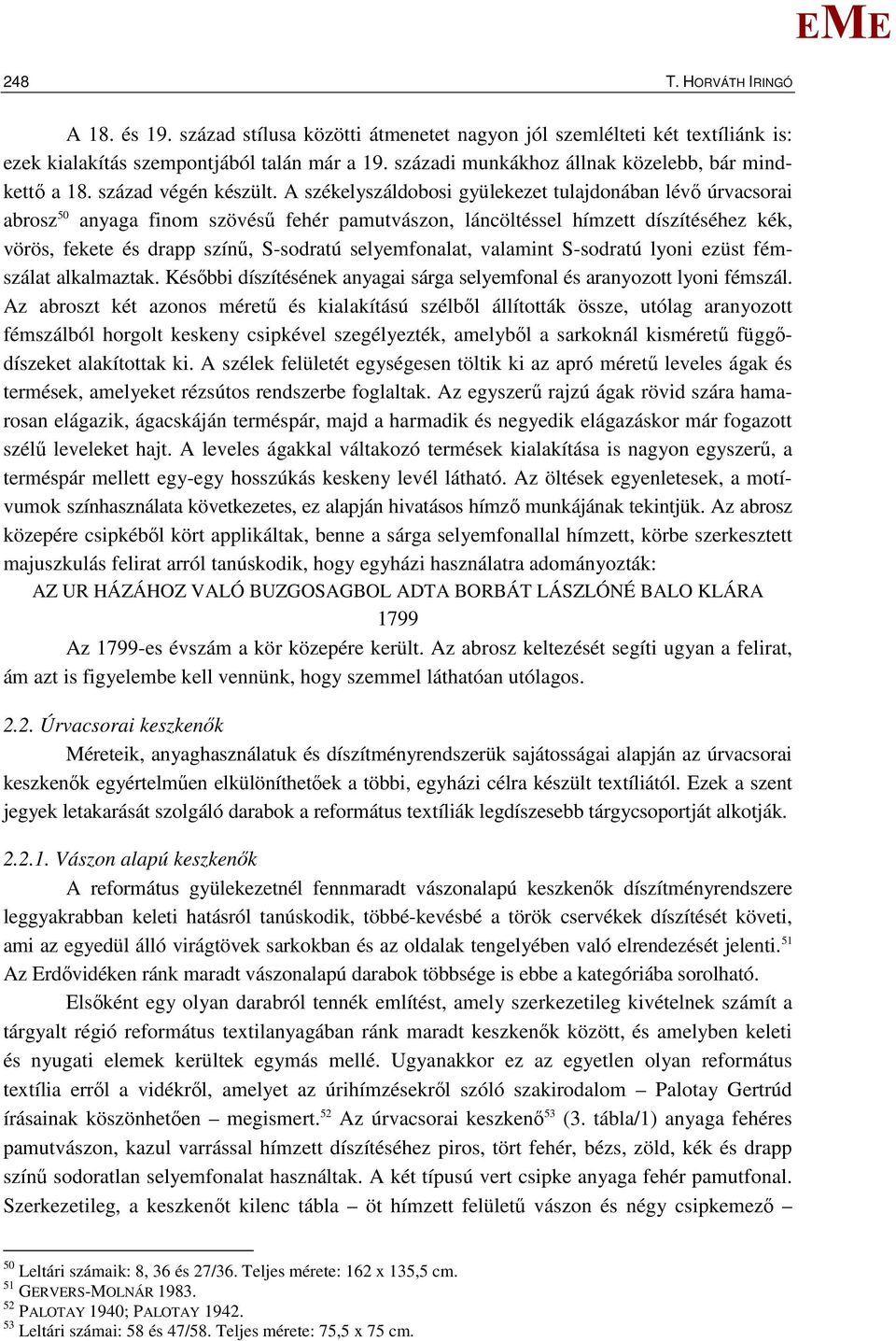 EME

248 T. HORVÁTH IRINGÓ

A 18. és 19. század stílusa közötti átmenetet nagyon jól szemlélteti két textíliánk is: ezek kialakítás szempontjából talán már a 19. századi munkákhoz állnak közelebb, bár mindkettő a 18. század végén készült. A székelyszáldobosi gyülekezet tulajdonában lévő úrvacsorai abrosz$^{50}$ anyaga finom szövésű fehér pamutvászon, láncöltéssel hímzett díszítéséhez kék, vörös, fekete és drapp színű, S-sodratú selyemfonalat, valamint S-sodratú lyoni ezüst fémszálat alkalmaztak. Későbbi díszítésének anyagai sárga selyemfonal és aranyozott lyoni fémszál. Az abroszt két azonos méretű és kialakítású szélből állították össze, utólag aranyozott fémszálból horgolt keskeny csipkével szegélyezték, amelyből a sarkoknál kisméretű függődíszeket alakítottak ki. A szélek felületét egységesen töltik ki az apró méretű leveles ágak és termések, amelyeket rézsútos rendszerbe foglaltak. Az egyszerű rajzú ágak rövid szára hamarosan elágazik, ágacskáján terméspár, majd a harmadik és negyedik elágazáskor már fogazott szélű leveleket hajt. A leveles ágakkal váltakozó termések kialakítása is nagyon egyszerű, a terméspár mellett egy-egy hosszúkás keskeny levél látható. Az öltések egyenletesek, a motívumok színhasználata következetes, ez alapján hivatásos hímző munkájának tekintjük. Az abrosz közepére csipkéből kört applikáltak, benne a sárga selyemfonallal hímzett, körbe szerkesztett majuszkulás felirat arról tanúskodik, hogy egyházi használatra adományozták:

AZ UR HÁZÁHOZ VALÓ BUZGOSAGBOL ADTA BORBÁT LÁSZLÓNÉ BALO KLÁRA

1799

Az 1799-es évszám a kör közepére került. Az abrosz keltezését segíti ugyan a felirat, ám azt is figyelembe kell vennünk, hogy szemmel láthatóan utólagos.

2.2. Úrvacsorai keszkenők

Méreteik, anyaghasználatuk és díszítményrendszerük sajátosságai alapján az úrvacsorai keszkenők egyértelműen elkülöníthetőek a többi, egyházi célra készült textíliától. Ezek a szent jegyek letakarását szolgáló darabok a református textíliák legdíszesebb tárgycsoportját alkotják.

2.2.1. Vászon alapú keszkenők

A református gyülekezetnél fennmaradt vászonalapú keszkenők díszítményrendszere leggyakrabban keleti hatásról tanúskodik, többé-kevésbé a török cservékek díszítését követi, ami az egyedül álló virágtövek sarkokban és az oldalak tengelyében való elrendezését jelenti.$^{51}$ Az Erdővidéken ránk maradt vászonalapú darabok többsége is ebbe a kategóriába sorolható.

Elsőként egy olyan darabról tennék említést, amely szerkezetileg kivételnek számít a tárgyalt régió református textilanyagában ránk maradt keszkenők között, és amelyben keleti és nyugati elemek kerültek egymás mellé. Ugyanakkor ez az egyetlen olyan református textília erről a vidékről, amelyet az úrihímzésekről szóló szakirodalom – Palotay Gertrúd írásainak köszönhetően – megismert.$^{52}$ Az úrvacsorai keszkenő$^{53}$ (3. tábla/1) anyaga fehéres pamutvászon, kazul varrással hímzett díszítéséhez piros, tört fehér, bézs, zöld, kék és drapp színű sodoratlan selyemfonalat használtak. A két típusú vert csipke anyaga fehér pamutfonal. Szerkezetileg, a keszkenőt kilenc tábla – öt hímzett felületű vászon és négy csipkemező –

$^{50}$ Leltári számaik: 8, 36 és 27/36. Teljes mérete: 162 x 135,5 cm.
$^{51}$ GERVERS-MOLNÁR 1983.
$^{52}$ PALOTAY 1940; PALOTAY 1942.
$^{53}$ Leltári számai: 58 és 47/58. Teljes mérete: 75,5 x 75 cm.